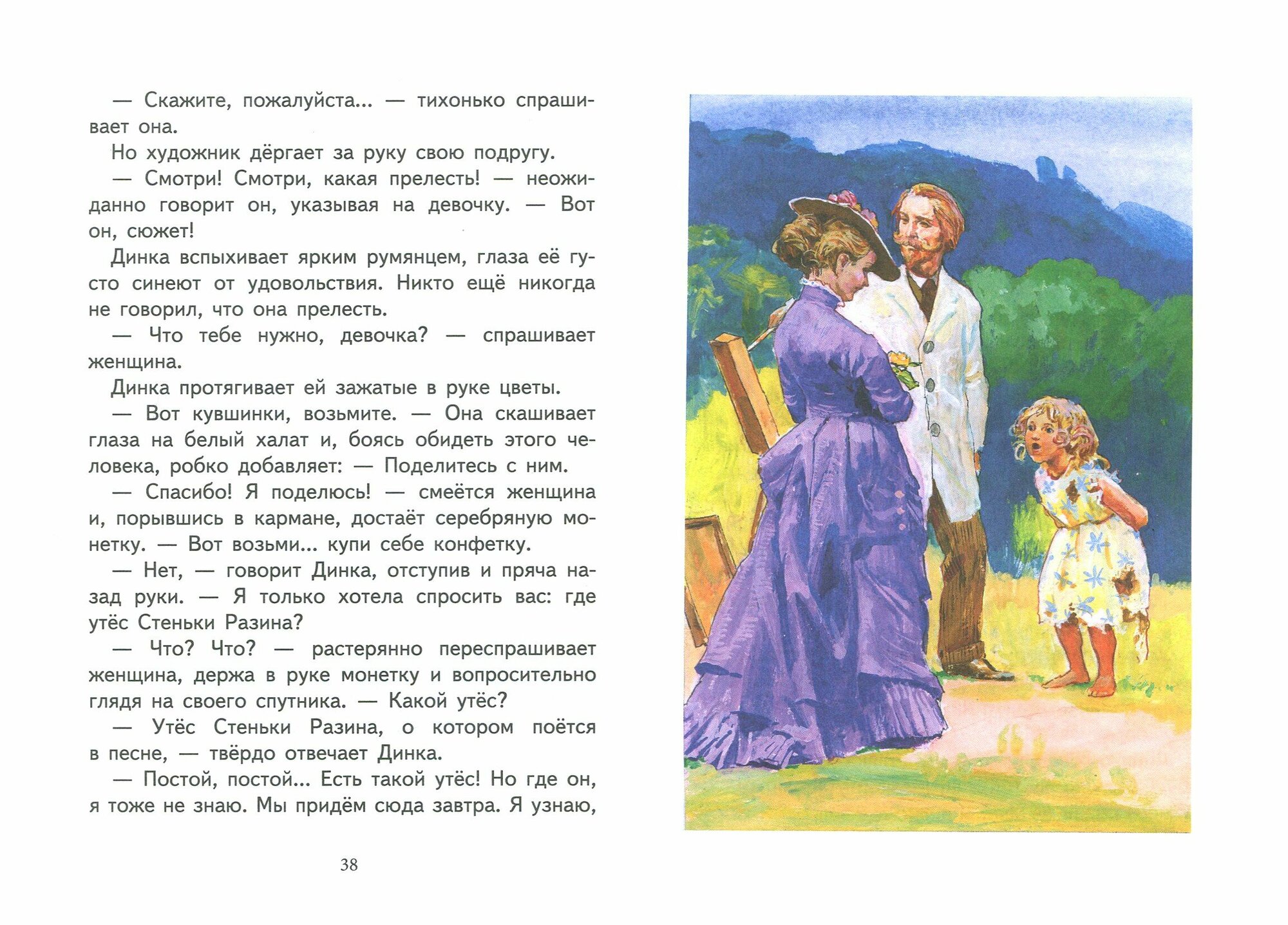 — Скажите, пожалуйста... — тихонько спрашивает она.

Но художник дёргает за руку свою подругу.

— Смотри! Смотри, какая прелесть! — неожиданно говорит он, указывая на девочку. — Вот он, сюжет!

Динка вспыхивает ярким румянцем, глаза её густо синеют от удовольствия. Никто ещё никогда не говорил, что она прелесть.

— Что тебе нужно, девочка? — спрашивает женщина.

Динка протягивает ей зажатые в руке цветы.

— Вот кувшинки, возьмите. — Она скашивает глаза на белый халат и, боясь обидеть этого человека, робко добавляет: — Поделитесь с ним.

— Спасибо! Я поделюсь! — смеётся женщина и, порывшись в кармане, достаёт серебряную монетку. — Вот возьми... купи себе конфетку.

— Нет, — говорит Динка, отступив и пряча назад руки. — Я только хотела спросить вас: где утёс Стеньки Разина?

— Что? Что? — растерянно переспрашивает женщина, держа в руке монетку и вопросительно глядя на своего спутника. — Какой утёс?

— Утёс Стеньки Разина, о котором поётся в песне, — твёрдо отвечает Динка.

— Постой, постой... Есть такой утёс! Но где он, я тоже не знаю. Мы придём сюда завтра. Я узнаю,

38